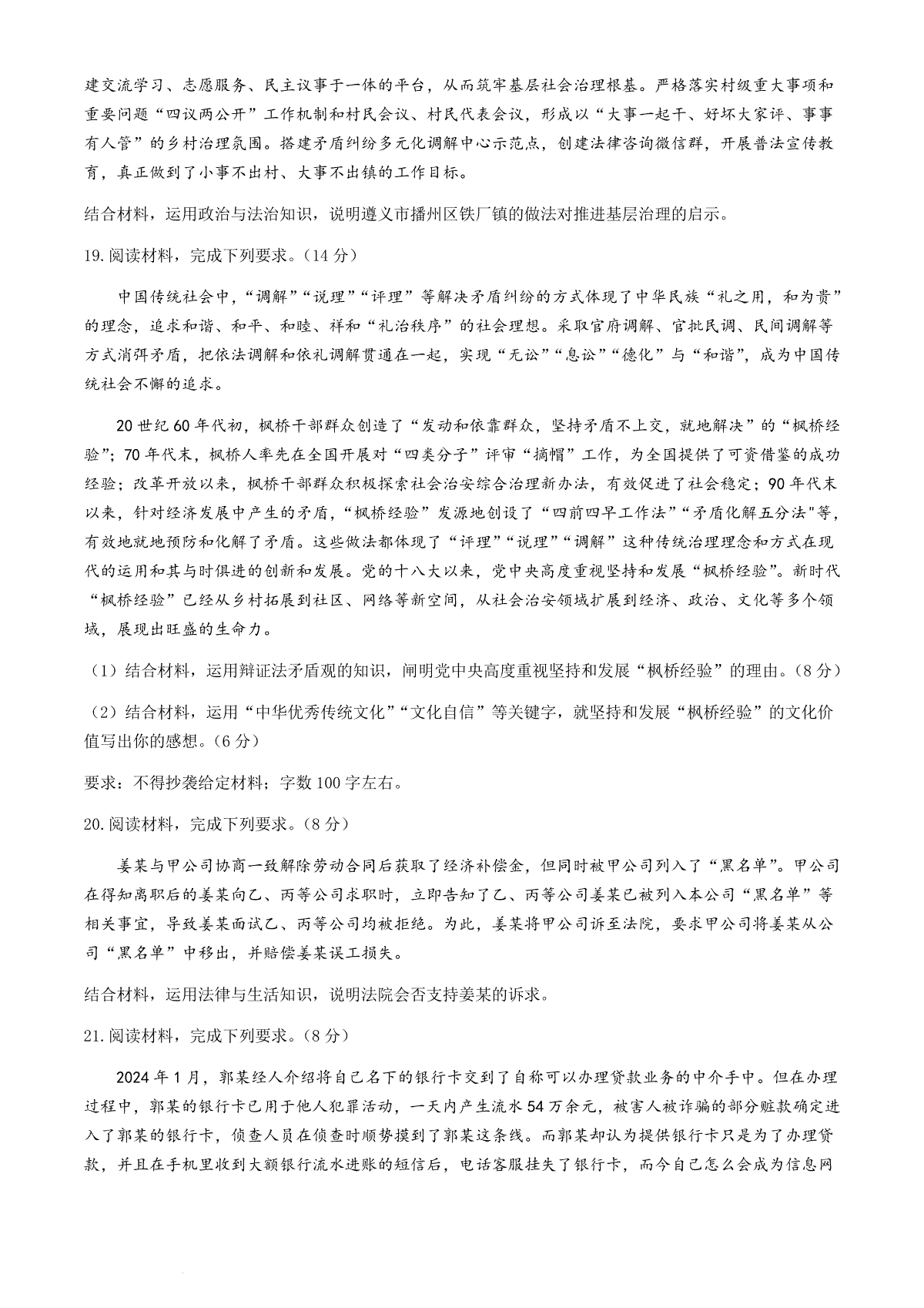 建交流学习、志愿服务、民主议事于一体的平台，从而筑牢基层社会治理根基。严格落实村级重大事项和重要问题“四议两公开”工作机制和村民会议、村民代表会议，形成以“大事一起干、好坏大家评、事事有人管”的乡村治理氛围。搭建矛盾纠纷多元化调解中心示范点，创建法律咨询微信群，开展普法宣传教育，真正做到了小事不出村、大事不出镇的工作目标。

结合材料，运用政治与法治知识，说明遵义市播州区铁厂镇的做法对推进基层治理的启示。

19.阅读材料，完成下列要求。（14分）

中国传统社会中，“调解”“说理”“评理”等解决矛盾纠纷的方式体现了中华民族“礼之用，和为贵”的理念，追求和谐、和平、和睦、祥和“礼治秩序”的社会理想。采取官府调解、官批民调、民间调解等方式消弭矛盾，把依法调解和依礼调解贯通在一起，实现“无讼”“息讼”“德化”与“和谐”，成为中国传统社会不懈的追求。

20世纪60年代初，枫桥干部群众创造了“发动和依靠群众，坚持矛盾不上交，就地解决”的“枫桥经验”；70年代末，枫桥人率先在全国开展对“四类分子”评审“摘帽”工作，为全国提供了可资借鉴的成功经验；改革开放以来，枫桥干部群众积极探索社会治安综合治理新办法，有效促进了社会稳定；90年代末以来，针对经济发展中产生的矛盾，“枫桥经验”发源地创设了“四前四早工作法”“矛盾化解五分法"等，有效地就地预防和化解了矛盾。这些做法都体现了“评理”“说理”“调解”这种传统治理理念和方式在现代的运用和其与时俱进的创新和发展。党的十八大以来，党中央高度重视坚持和发展“枫桥经验”。新时代“枫桥经验”已经从乡村拓展到社区、网络等新空间，从社会治安领域扩展到经济、政治、文化等多个领域，展现出旺盛的生命力。

（1）结合材料，运用辩证法矛盾观的知识，阐明党中央高度重视坚持和发展“枫桥经验”的理由。（8分）

（2）结合材料，运用“中华优秀传统文化”“文化自信”等关键字，就坚持和发展“枫桥经验”的文化价值写出你的感想。（6分）

要求：不得抄袭给定材料；字数100字左右。

20.阅读材料，完成下列要求。（8分）

姜某与甲公司协商一致解除劳动合同后获取了经济补偿金，但同时被甲公司列入了“黑名单”。甲公司在得知离职后的姜某向乙、丙等公司求职时，立即告知了乙、丙等公司姜某已被列入本公司“黑名单”等相关事宜，导致姜某面试乙、丙等公司均被拒绝。为此，姜某将甲公司诉至法院，要求甲公司将姜某从公司“黑名单”中移出，并赔偿姜某误工损失。

结合材料，运用法律与生活知识，说明法院会否支持姜某的诉求。

21.阅读材料，完成下列要求。（8分）

2024年1月，郭某经人介绍将自己名下的银行卡交到了自称可以办理贷款业务的中介手中。但在办理过程中，郭某的银行卡已用于他人犯罪活动，一天内产生流水54万余元，被害人被诈骗的部分赃款确定进入了郭某的银行卡，侦查人员在侦查时顺势摸到了郭某这条线。而郭某却认为提供银行卡只是为了办理贷款，并且在手机里收到大额银行流水进账的短信后，电话客服挂失了银行卡，而今自己怎么会成为信息网